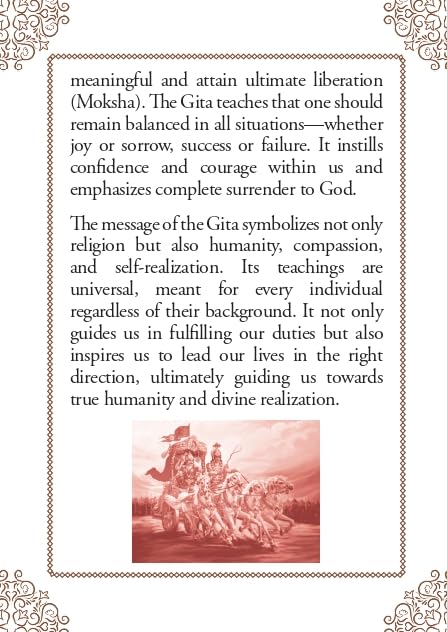 meaningful and attain ultimate liberation (Moksha). The Gita teaches that one should remain balanced in all situations—whether joy or sorrow, success or failure. It instills confidence and courage within us and emphasizes complete surrender to God.

The message of the Gita symbolizes not only religion but also humanity, compassion, and self-realization. Its teachings are universal, meant for every individual regardless of their background. It not only guides us in fulfilling our duties but also inspires us to lead our lives in the right direction, ultimately guiding us towards true humanity and divine realization.